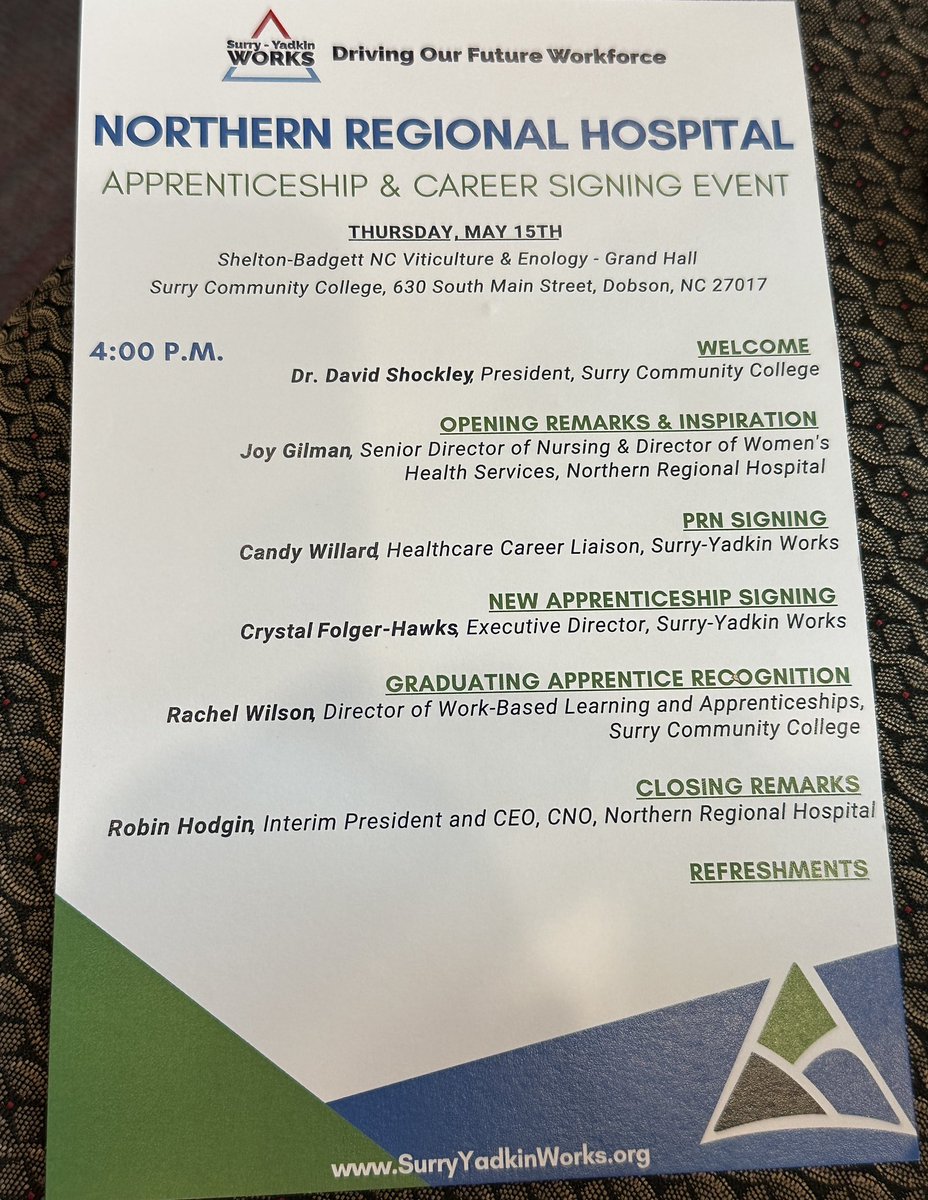 Surry - Yadkin WORKS Driving Our Future Workforce

NORTHERN REGIONAL HOSPITAL

APPRENTICESHIP & CAREER SIGNING EVENT

THURSDAY, MAY 15TH

Shelton-Badgett NC Viticulture & Enology - Grand Hall

Surry Community College, 630 South Main Street, Dobson, NC 27017

4:00 P.M.

WELCOME

Dr. David Shockley, President, Surry Community College

OPENING REMARKS & INSPIRATION

Joy Gilman, Senior Director of Nursing & Director of Women's Health Services, Northern Regional Hospital

PRN SIGNING

Candy Willard, Healthcare Career Liaison, Surry-Yadkin Works

NEW APPRENTICESHIP SIGNING

Crystal Folger-Hawks, Executive Director, Surry-Yadkin Works

GRADUATING APPRENTICE RECOGNITION

Rachel Wilson, Director of Work-Based Learning and Apprenticeships, Surry Community College

CLOSING REMARKS

Robin Hodgin, Interim President and CEO, CNO, Northern Regional Hospital

REFRESHMENTS

www.SurryYadkinWorks.org